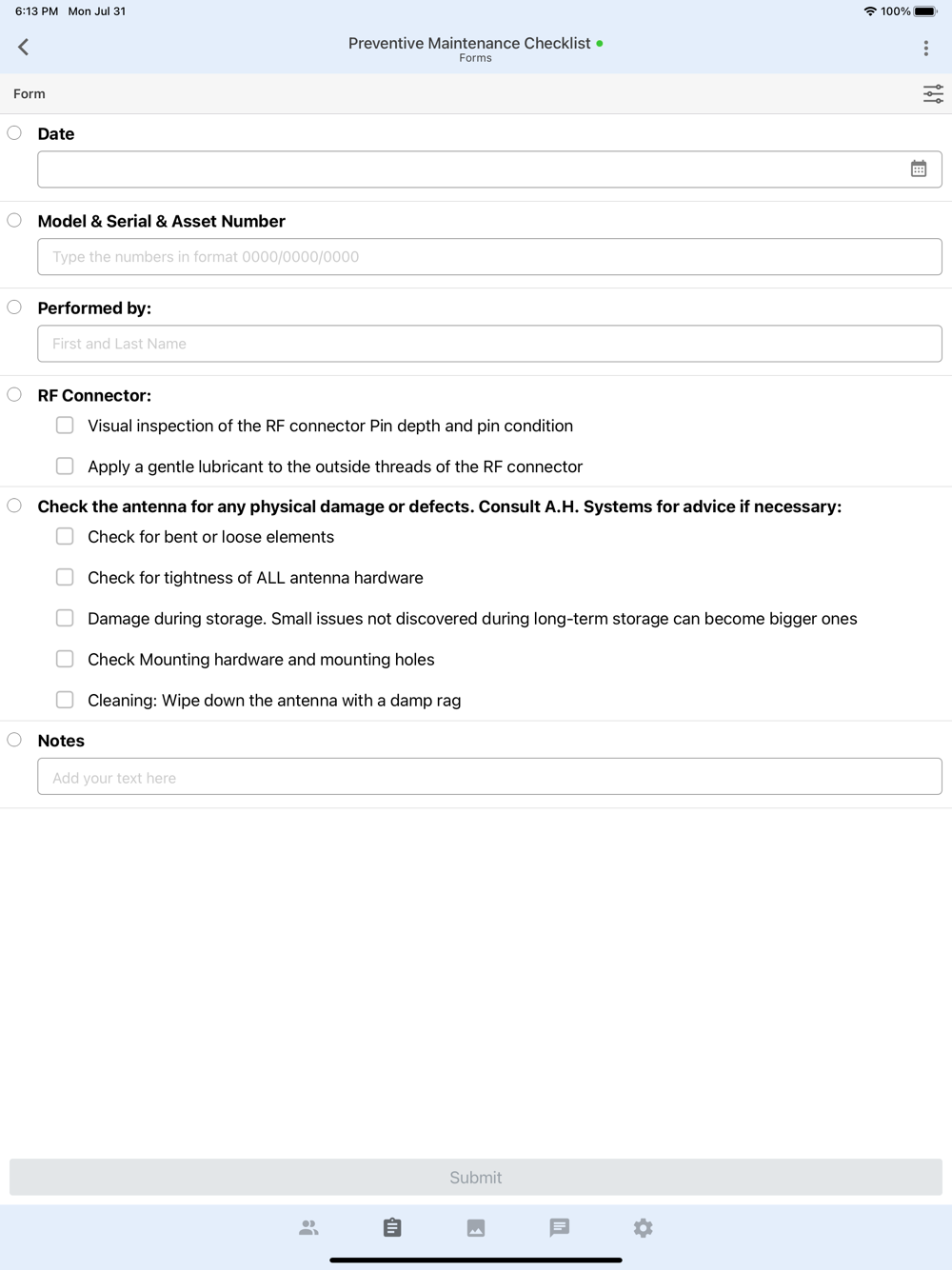 6:13 PM Mon Jul 31
100%

Preventive Maintenance Checklist
Forms

Form

Date

Model & Serial & Asset Number

Type the numbers in format 0000/0000/0000

Performed by:

First and Last Name

RF Connector:

Visual inspection of the RF connector Pin depth and pin condition

Apply a gentle lubricant to the outside threads of the RF connector

Check the antenna for any physical damage or defects. Consult A.H. Systems for advice if necessary:

Check for bent or loose elements

Check for tightness of ALL antenna hardware

Damage during storage. Small issues not discovered during long-term storage can become bigger ones

Check Mounting hardware and mounting holes

Cleaning: Wipe down the antenna with a damp rag

Notes

Add your text here

Submit